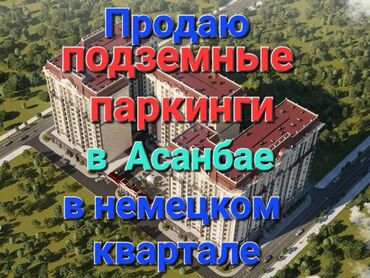 Продаю
подземные
паркинги
в Асанбае
в немецком
квартале